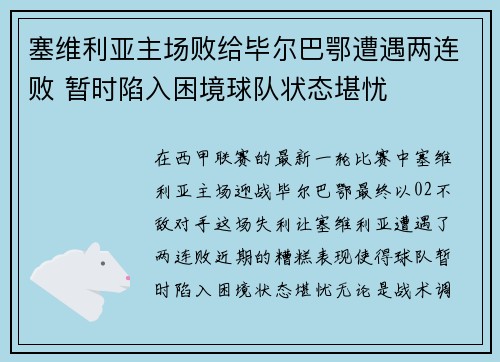 塞维利亚主场败给毕尔巴鄂遭遇两连败 暂时陷入困境球队状态堪忧

在西甲联赛的最新一轮比赛中塞维利亚主场迎战毕尔巴鄂最终以02不敌对手这场失利让塞维利亚遭遇了两连败近期的糟糕表现使得球队暂时陷入困境状态堪忧无论是战术调